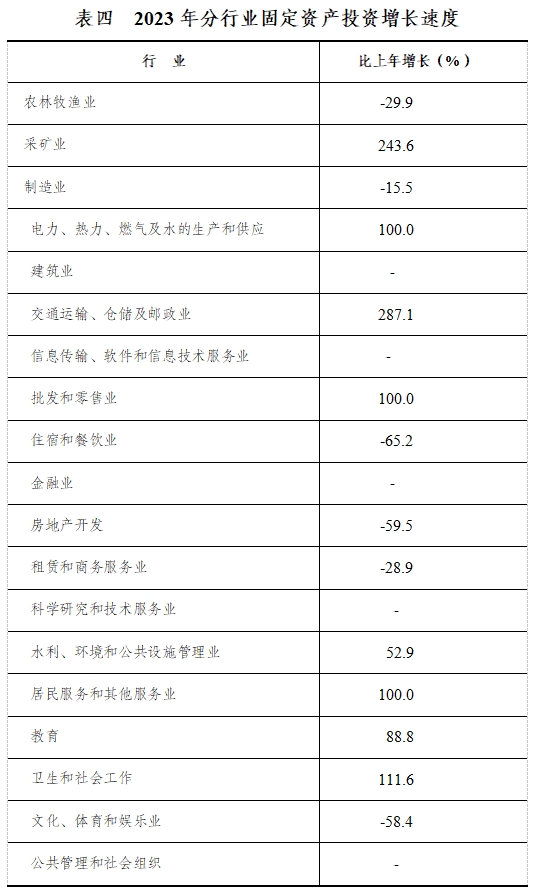 表四 2023 年分行业固定资产投资增长速度

| 行 业 | 比上年增长（%） |
|---|---|
| 农林牧渔业 | -29.9 |
| 采矿业 | 243.6 |
| 制造业 | -15.5 |
| 电力、热力、燃气及水的生产和供应 | 100.0 |
| 建筑业 | - |
| 交通运输、仓储及邮政业 | 287.1 |
| 信息传输、软件和信息技术服务业 | - |
| 批发和零售业 | 100.0 |
| 住宿和餐饮业 | -65.2 |
| 金融业 | - |
| 房地产开发 | -59.5 |
| 租赁和商务服务业 | -28.9 |
| 科学研究和技术服务业 | - |
| 水利、环境和公共设施管理业 | 52.9 |
| 居民服务和其他服务业 | 100.0 |
| 教育 | 88.8 |
| 卫生和社会工作 | 111.6 |
| 文化、体育和娱乐业 | -58.4 |
| 公共管理和社会组织 | - |